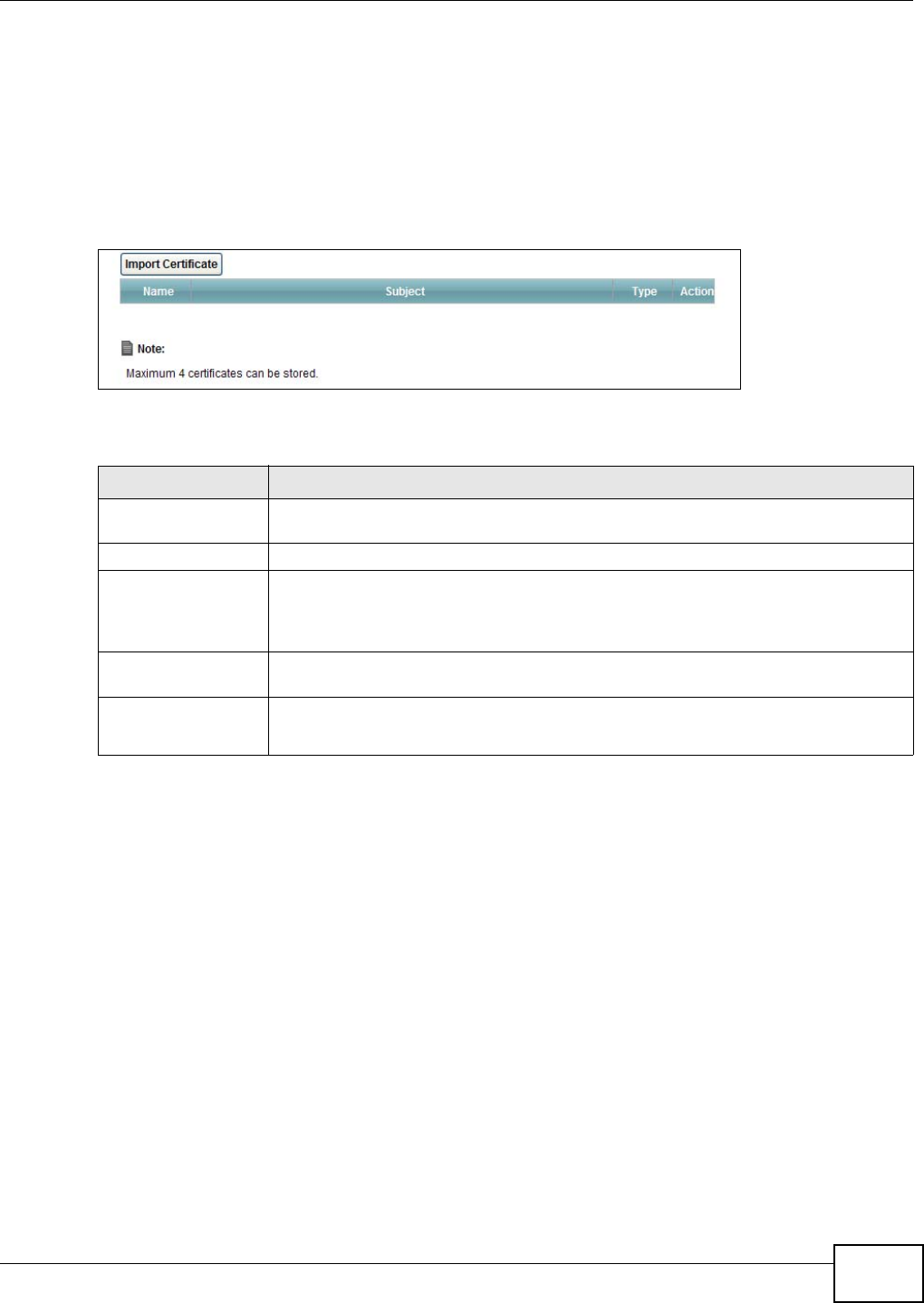 Import Certificate

| Name | Subject | Type | Action |
|---|---|---|---|

Note:
Maximum 4 certificates can be stored.